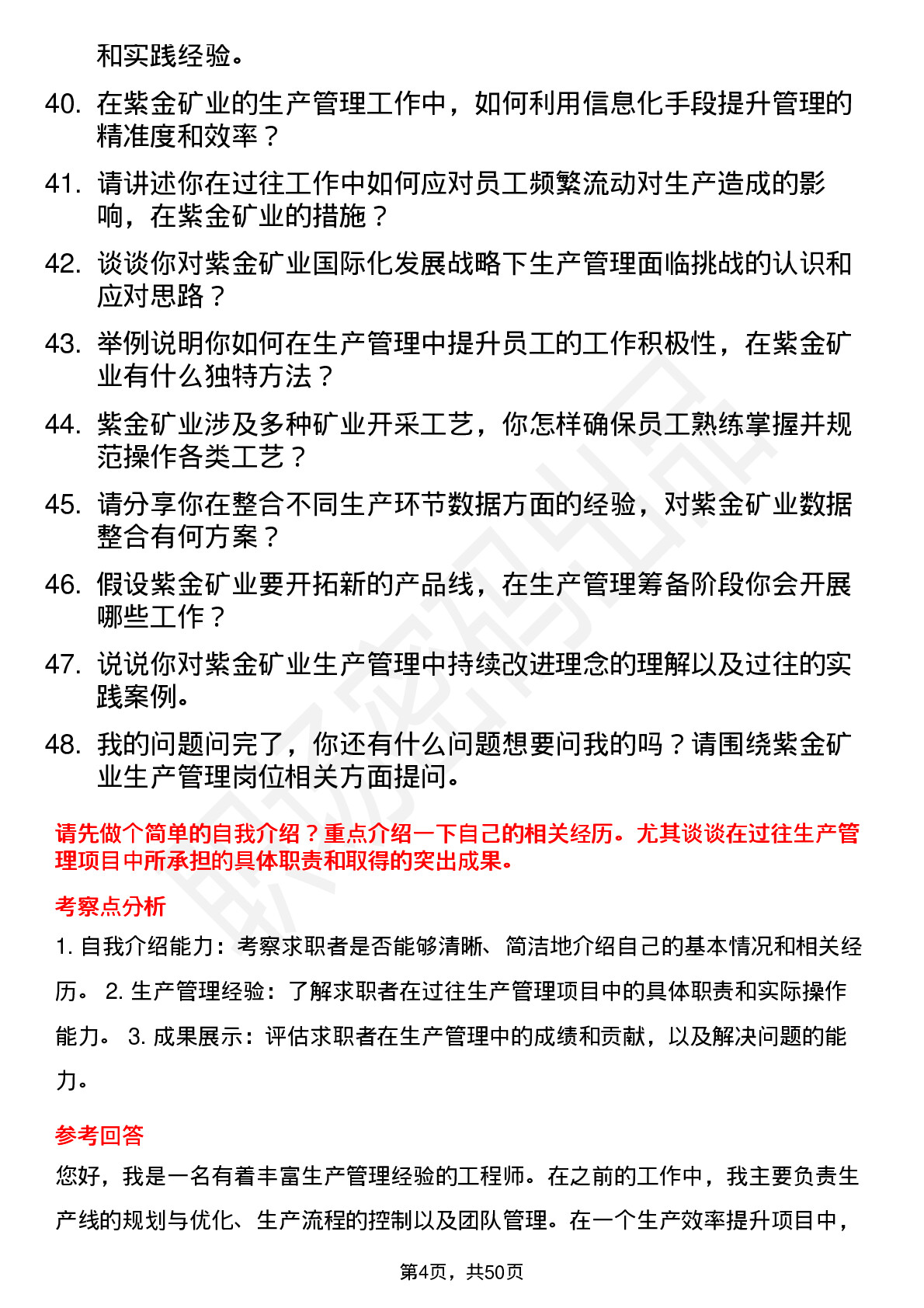 和实践经验。

40. 在紫金矿业的生产管理工作中，如何利用信息化手段提升管理的精准度和效率？

41. 请讲述你在过往工作中如何应对员工频繁流动对生产造成的影响，在紫金矿业的措施？

42. 谈谈你对紫金矿业国际化发展战略下生产管理面临挑战的认识和应对思路？

43. 举例说明你如何在生产管理中提升员工的工作积极性，在紫金矿业有什么独特方法？

44. 紫金矿业涉及多种矿业开采工艺，你怎样确保员工熟练掌握并规范操作各类工艺？

45. 请分享你在整合不同生产环节数据方面的经验，对紫金矿业数据整合有何方案？

46. 假设紫金矿业要开拓新的产品线，在生产管理筹备阶段你会开展哪些工作？

47. 说说你对紫金矿业生产管理中持续改进理念的理解以及过往的实践案例。

48. 我的问题问完了，你还有什么问题想要问我的吗？请围绕紫金矿业生产管理岗位相关方面提问。

请先做个简单的自我介绍？重点介绍一下自己的相关经历。尤其谈谈在过往生产管理项目中所承担的具体职责和取得的突出成果。

考察点分析

1. 自我介绍能力：考察求职者是否能够清晰、简洁地介绍自己的基本情况和相关经历。 2. 生产管理经验：了解求职者在过往生产管理项目中的具体职责和实际操作能力。 3. 成果展示：评估求职者在生产管理中的成绩和贡献，以及解决问题的能力。

参考回答

您好，我是一名有着丰富生产管理经验的工程师。在之前的工作中，我主要负责生产线的规划与优化、生产流程的控制以及团队管理。在一个生产效率提升项目中，

第4页，共50页